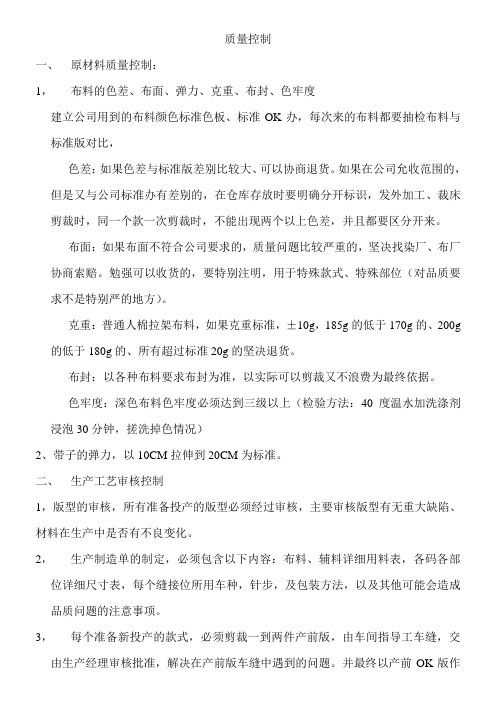 质量控制

一、 原材料质量控制：

1， 布料的色差、布面、弹力、克重、布封、色牢度

建立公司用到的布料颜色标准色板、标准 OK 办，每次来的布料都要抽检布料与标准版对比，

色差：如果色差与标准版差别比较大、可以协商退货。如果在公司允收范围的，但是又与公司标准办有差别的，在仓库存放时要明确分开标识，发外加工、裁床剪裁时，同一个款一次剪裁时，不能出现两个以上色差，并且都要区分开来。

布面：如果布面不符合公司要求的，质量问题比较严重的，坚决找染厂、布厂协商索赔。勉强可以收货的，要特别注明，用于特殊款式、特殊部位（对品质要求不是特别严的地方）。

克重：普通人棉拉架布料，如果克重标准，±10g，185g 的低于 170g 的、200g 的低于 180g 的、所有超过标准 20g 的坚决退货。

布封：以各种布料要求布封为准，以实际可以剪裁又不浪费为最终依据。

色牢度：深色布料色牢度必须达到三级以上（检验方法：40 度温水加洗涤剂浸泡 30 分钟，搓洗掉色情况）

2、带子的弹力，以 10CM 拉伸到 20CM 为标准。

二、 生产工艺审核控制

1，版型的审核，所有准备投产的版型必须经过审核，主要审核版型有无重大缺陷、材料在生产中是否有不良变化。

2， 生产制造单的制定，必须包含以下内容：布料、辅料详细用料表，各码各部位详细尺寸表，每个缝接位所用车种，针步，及包装方法，以及其他可能会造成品质问题的注意事项。

3， 每个准备新投产的款式，必须剪裁一到两件产前版，由车间指导工车缝，交由生产经理审核批准，解决在产前版车缝中遇到的问题。并最终以产前 OK 版作